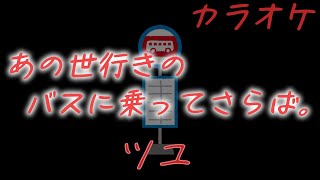 カラオケ

あの世行きの
バスに乗ってさらば。

ツユ